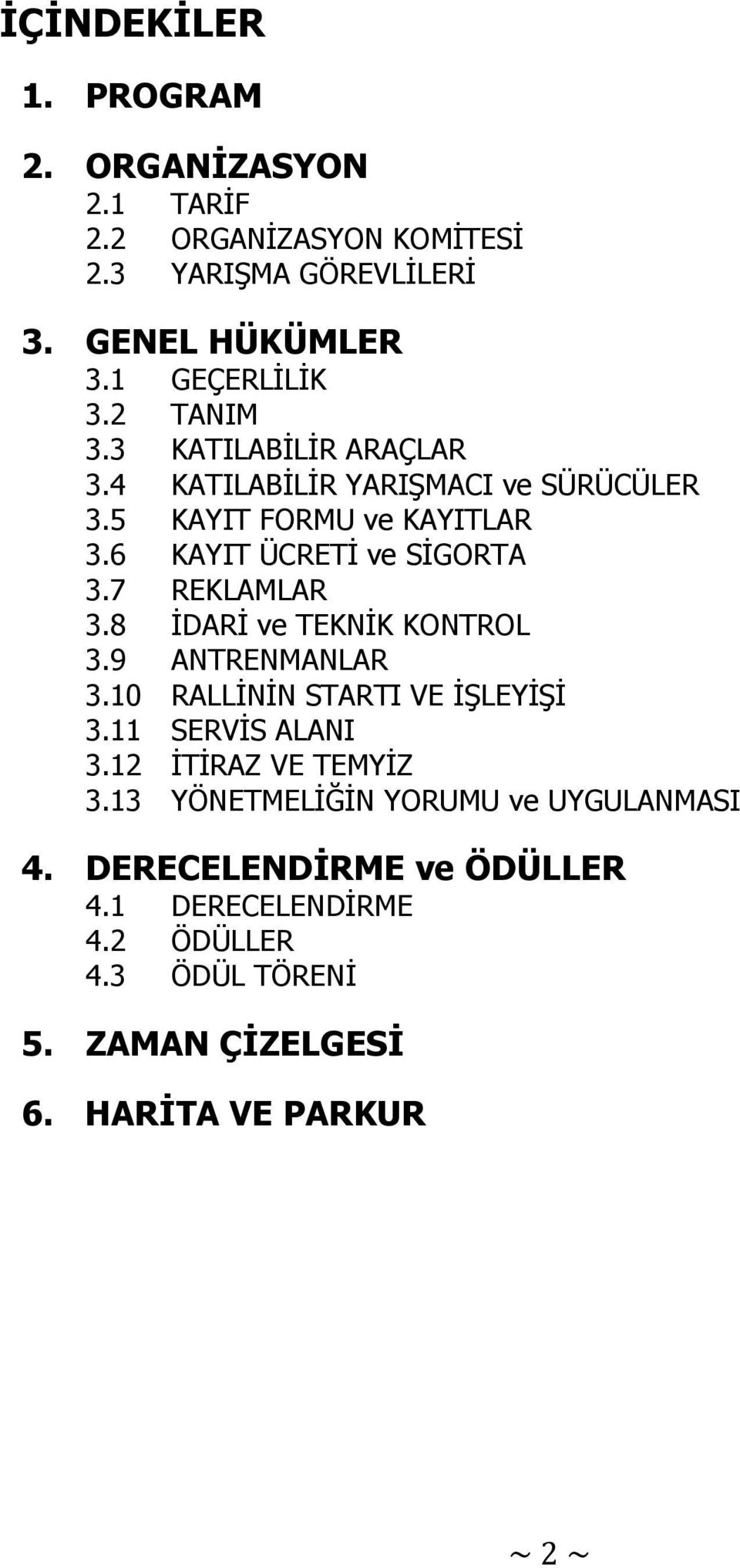 İÇİNDEKİLER

1. PROGRAM

2. ORGANİZASYON
2.1 TARİF
2.2 ORGANİZASYON KOMİTESİ
2.3 YARIŞMA GÖREVLİLERİ

3. GENEL HÜKÜMLER
3.1 GEÇERLİLİK
3.2 TANIM
3.3 KATILABİLİR ARAÇLAR
3.4 KATILABİLİR YARIŞMACI ve SÜRÜCÜLER
3.5 KAYIT FORMU ve KAYITLAR
3.6 KAYIT ÜCRETİ ve SİGORTA
3.7 REKLAMLAR
3.8 İDARİ ve TEKNİK KONTROL
3.9 ANTRENMANLAR
3.10 RALLİNİN STARTI VE İŞLEYİŞİ
3.11 SERVİS ALANI
3.12 İTİRAZ VE TEMYİZ
3.13 YÖNETMELİĞİN YORUMU ve UYGULANMASI

4. DERECELENDİRME ve ÖDÜLLER
4.1 DERECELENDİRME
4.2 ÖDÜLLER
4.3 ÖDÜL TÖRENİ

5. ZAMAN ÇİZELGESİ

6. HARİTA VE PARKUR

~ 2 ~